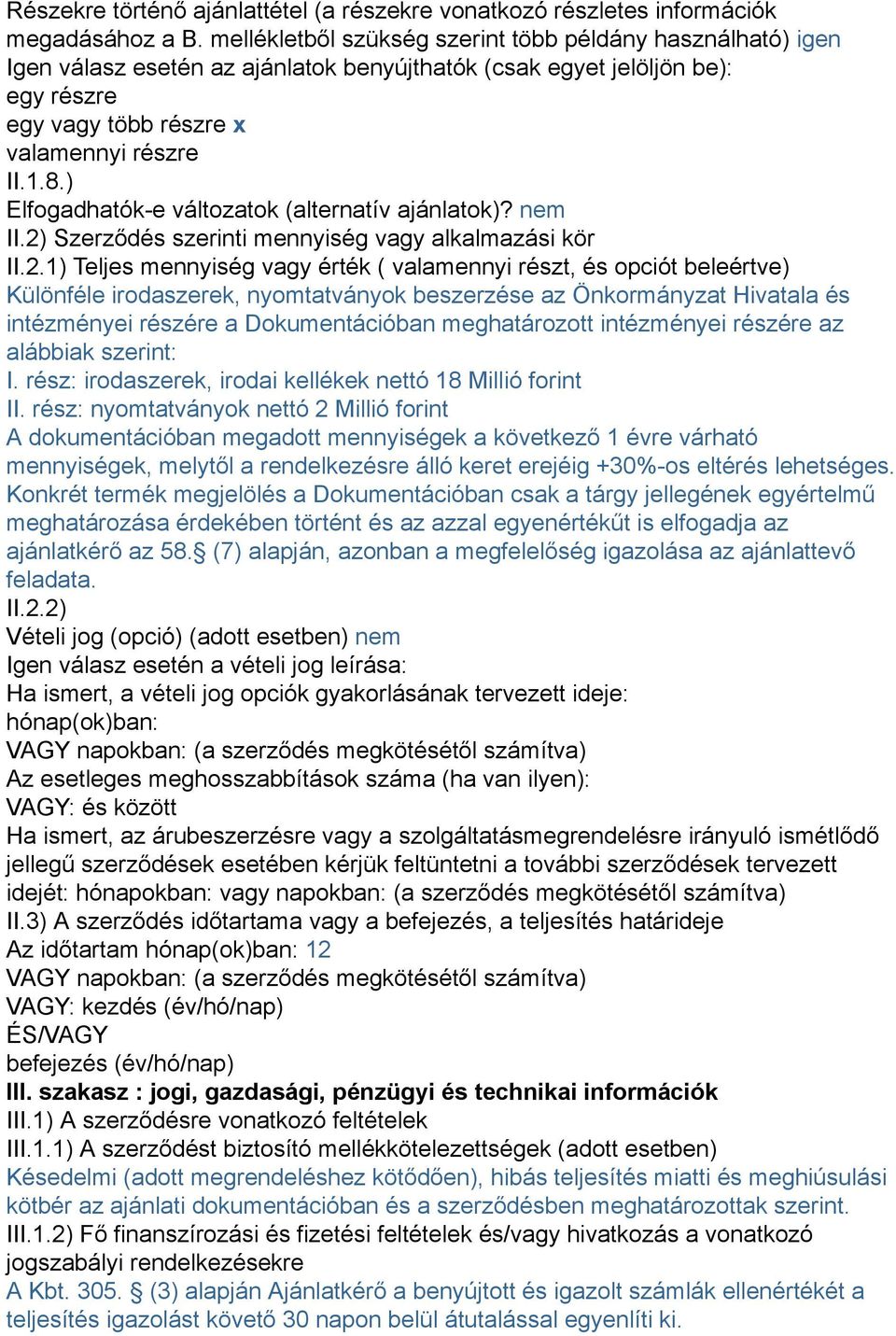 Részekre történő ajánlattétel (a részekre vonatkozó részletes információk megadásához a B. mellékletből szükség szerint több példány használható) igen
Igen válasz esetén az ajánlatok benyújthatók (csak egyet jelöljön be):
egy részre
egy vagy több részre x
valamennyi részre
II.1.8.)
Elfogadhatók-e változatok (alternatív ajánlatok)? nem
II.2) Szerződés szerinti mennyiség vagy alkalmazási kör
II.2.1) Teljes mennyiség vagy érték ( valamennyi részt, és opciót beleértve)
Különféle irodaszerek, nyomtatványok beszerzése az Önkormányzat Hivatala és intézményei részére a Dokumentációban meghatározott intézményei részére az alábbiak szerint:
I. rész: irodaszerek, irodai kellékek nettó 18 Millió forint
II. rész: nyomtatványok nettó 2 Millió forint
A dokumentációban megadott mennyiségek a következő 1 évre várható mennyiségek, melytől a rendelkezésre álló keret erejéig +30%-os eltérés lehetséges.
Konkrét termék megjelölés a Dokumentációban csak a tárgy jellegének egyértelmű meghatározása érdekében történt és az azzal egyenértékűt is elfogadja az ajánlatkérő az 58.§ (7) alapján, azonban a megfelelőség igazolása az ajánlattevő feladata.
II.2.2)
Vételi jog (opció) (adott esetben) nem
Igen válasz esetén a vételi jog leírása:
Ha ismert, a vételi jog opciók gyakorlásának tervezett ideje:
hónap(ok)ban:
VAGY napokban: (a szerződés megkötésétől számítva)
Az esetleges meghosszabbítások száma (ha van ilyen):
VAGY: és között
Ha ismert, az árubeszerzésre vagy a szolgáltatásmegrendelésre irányuló ismétlődő jellegű szerződések esetében kérjük feltüntetni a további szerződések tervezett idejét: hónapokban: vagy napokban: (a szerződés megkötésétől számítva)
II.3) A szerződés időtartama vagy a befejezés, a teljesítés határideje
Az időtartam hónap(ok)ban: 12
VAGY napokban: (a szerződés megkötésétől számítva)
VAGY: kezdés (év/hó/nap)
ÉS/VAGY
befejezés (év/hó/nap)
III. szakasz : jogi, gazdasági, pénzügyi és technikai információk
III.1) A szerződésre vonatkozó feltételek
III.1.1) A szerződést biztosító mellékkötelezettségek (adott esetben)
Késedelmi (adott megrendeléshez kötődően), hibás teljesítés miatti és meghiúsulási kötbér az ajánlati dokumentációban és a szerződésben meghatározottak szerint.
III.1.2) Fő finanszírozási és fizetési feltételek és/vagy hivatkozás a vonatkozó jogszabályi rendelkezésekre
A Kbt. 305. § (3) alapján Ajánlatkérő a benyújtott és igazolt számlák ellenértékét a teljesítés igazolást követő 30 napon belül átutalással egyenlíti ki.